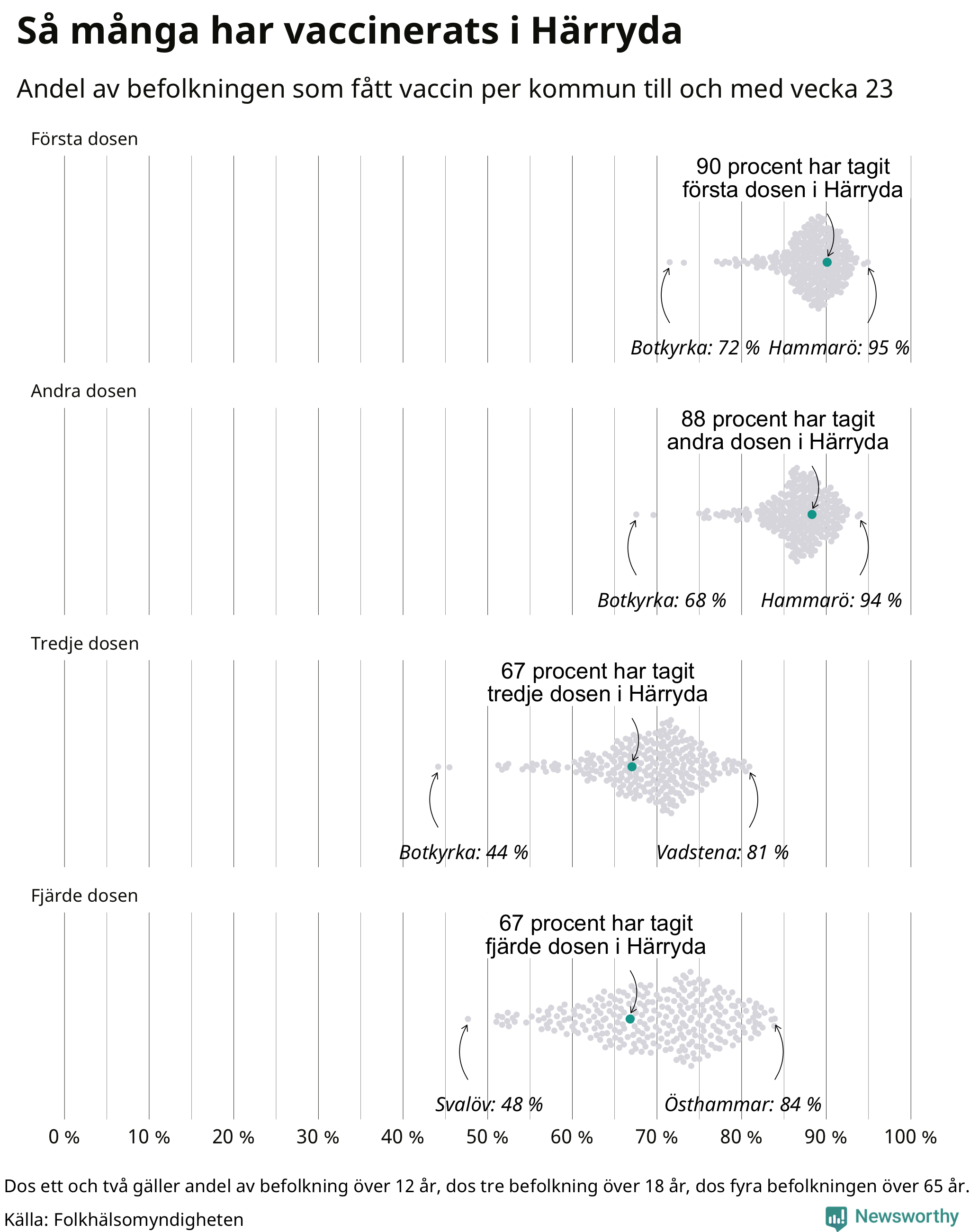 Så många har vaccinerats i Härryda

Andel av befolkningen som fått vaccin per kommun till och med vecka 23

Första dosen

90 procent har tagit första dosen i Härryda

Botkyrka: 72 % Hammarö: 95 %

Andra dosen

88 procent har tagit andra dosen i Härryda

Botkyrka: 68 % Hammarö: 94 %

Tredje dosen

67 procent har tagit tredje dosen i Härryda

Botkyrka: 44 % Vadstena: 81 %

Fjärde dosen

67 procent har tagit fjärde dosen i Härryda

Svalöv: 48 % Östhammar: 84 %

0 % 10 % 20 % 30 % 40 % 50 % 60 % 70 % 80 % 90 % 100 %

Dos ett och två gäller andel av befolkning över 12 år, dos tre befolkning över 18 år, dos fyra befolkningen över 65 år.

Källa: Folkhälsomyndigheten

Newsworthy